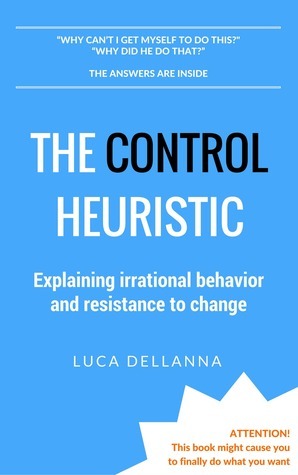 "WHY CAN'T I GET MYSELF TO DO THIS?"
"WHY DID HE DO THAT?"

THE ANSWERS ARE INSIDE

THE CONTROL HEURISTIC

Explaining irrational behavior and resistance to change

LUCA DELLANNA

ATTENTION!
This book might cause you to finally do what you want